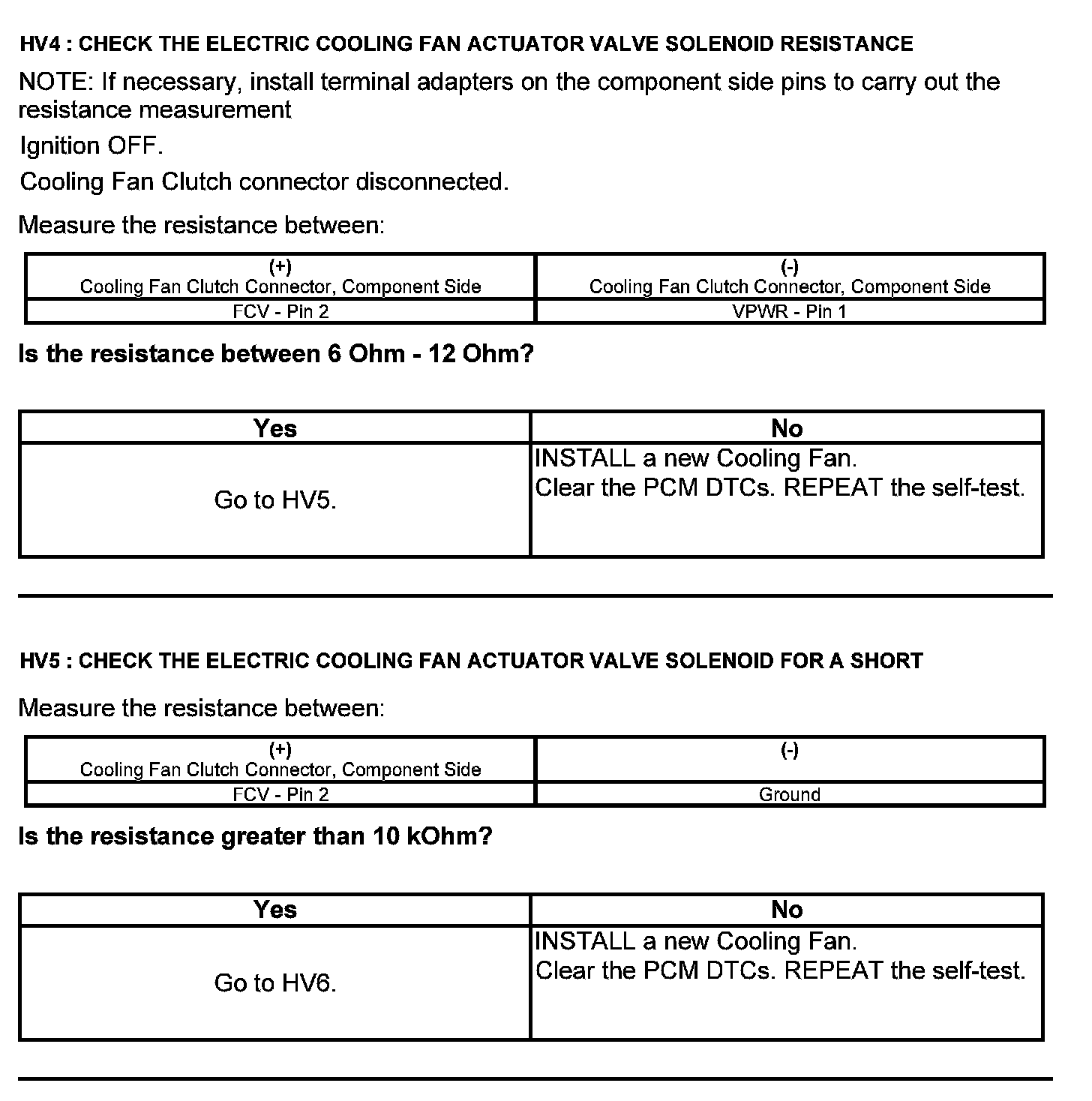 HV4 : CHECK THE ELECTRIC COOLING FAN ACTUATOR VALVE SOLENOID RESISTANCE

NOTE: If necessary, install terminal adapters on the component side pins to carry out the resistance measurement

Ignition OFF.

Cooling Fan Clutch connector disconnected.

Measure the resistance between:

| (+) Cooling Fan Clutch Connector, Component Side | (-) Cooling Fan Clutch Connector, Component Side |
|---|---|
| FCV - Pin 2 | VPWR - Pin 1 |

Is the resistance between 6 Ohm - 12 Ohm?

| Yes | No |
|---|---|
| Go to HV5. | INSTALL a new Cooling Fan. Clear the PCM DTCs. REPEAT the self-test. |

HV5 : CHECK THE ELECTRIC COOLING FAN ACTUATOR VALVE SOLENOID FOR A SHORT

Measure the resistance between:

| (+) Cooling Fan Clutch Connector, Component Side | (-) |
|---|---|
| FCV - Pin 2 | Ground |

Is the resistance greater than 10 kOhm?

| Yes | No |
|---|---|
| Go to HV6. | INSTALL a new Cooling Fan. Clear the PCM DTCs. REPEAT the self-test. |